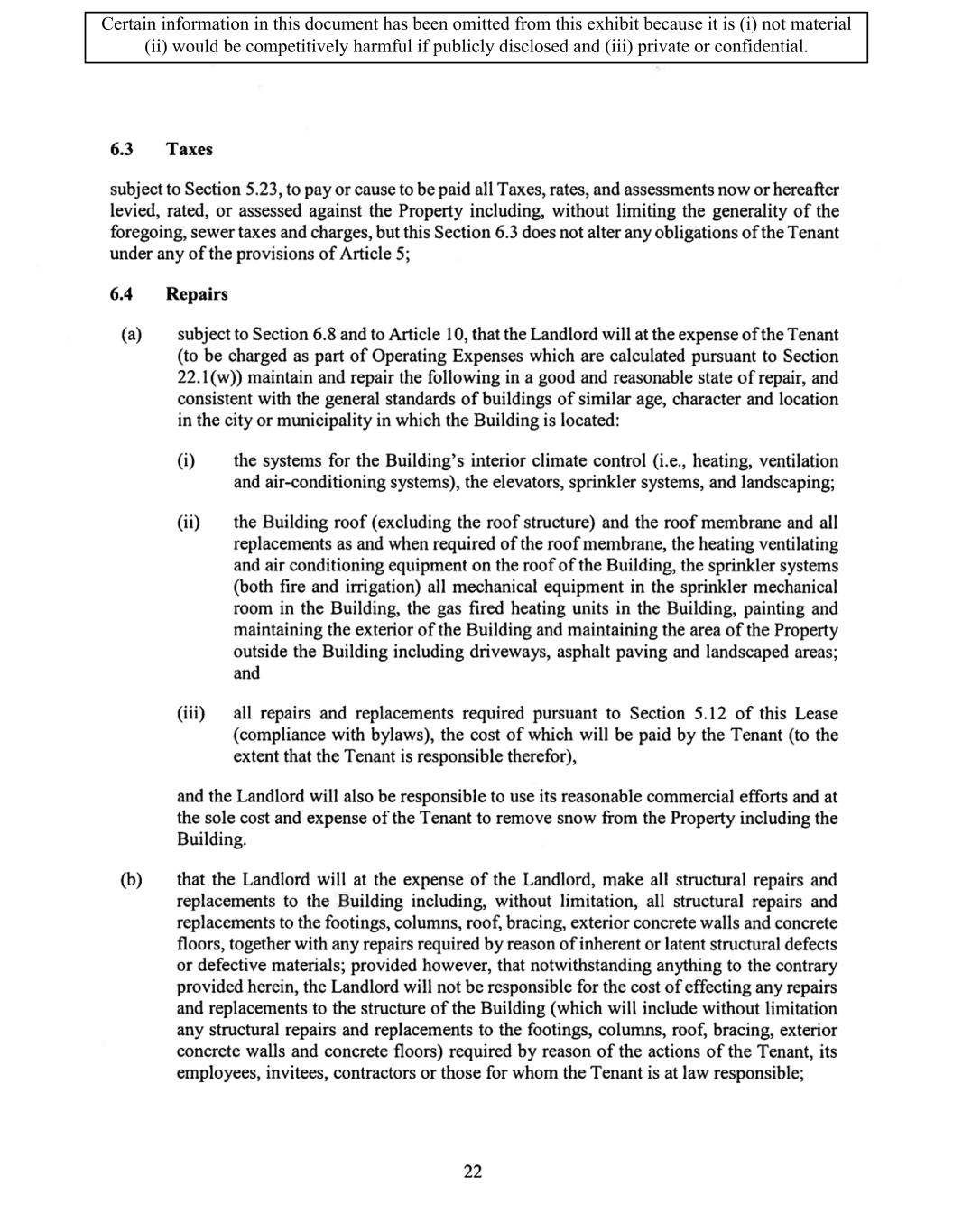 Certain information in this document has been omitted from this exhibit because it is (i) not material (ii) would be competitively harmful if publicly disclosed and (iii) private or confidential.

6.3 Taxes

subject to Section 5.23, to pay or cause to be paid all Taxes, rates, and assessments now or hereafter levied, rated, or assessed against the Property including, without limiting the generality of the foregoing, sewer taxes and charges, but this Section 6.3 does not alter any obligations of the Tenant under any of the provisions of Article 5;

6.4 Repairs

(a) subject to Section 6.8 and to Article 10, that the Landlord will at the expense of the Tenant (to be charged as part of Operating Expenses which are calculated pursuant to Section 22.1(w)) maintain and repair the following in a good and reasonable state of repair, and consistent with the general standards of buildings of similar age, character and location in the city or municipality in which the Building is located:

(i) the systems for the Building's interior climate control (i.e., heating, ventilation and air-conditioning systems), the elevators, sprinkler systems, and landscaping;

(ii) the Building roof (excluding the roof structure) and the roof membrane and all replacements as and when required of the roof membrane, the heating ventilating and air conditioning equipment on the roof of the Building, the sprinkler systems (both fire and irrigation) all mechanical equipment in the sprinkler mechanical room in the Building, the gas fired heating units in the Building, painting and maintaining the exterior of the Building and maintaining the area of the Property outside the Building including driveways, asphalt paving and landscaped areas; and

(iii) all repairs and replacements required pursuant to Section 5.12 of this Lease (compliance with bylaws), the cost of which will be paid by the Tenant (to the extent that the Tenant is responsible therefor),

and the Landlord will also be responsible to use its reasonable commercial efforts and at the sole cost and expense of the Tenant to remove snow from the Property including the Building.

(b) that the Landlord will at the expense of the Landlord, make all structural repairs and replacements to the Building including, without limitation, all structural repairs and replacements to the footings, columns, roof, bracing, exterior concrete walls and concrete floors, together with any repairs required by reason of inherent or latent structural defects or defective materials; provided however, that notwithstanding anything to the contrary provided herein, the Landlord will not be responsible for the cost of effecting any repairs and replacements to the structure of the Building (which will include without limitation any structural repairs and replacements to the footings, columns, roof, bracing, exterior concrete walls and concrete floors) required by reason of the actions of the Tenant, its employees, invitees, contractors or those for whom the Tenant is at law responsible;

22